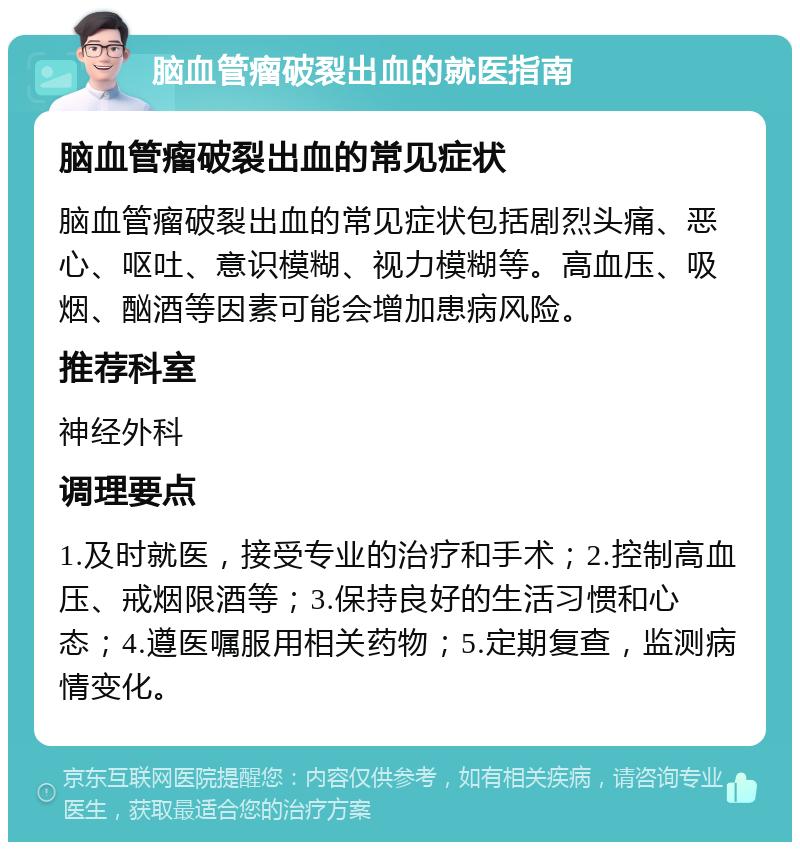 脑血管瘤破裂出血的就医指南

脑血管瘤破裂出血的常见症状

脑血管瘤破裂出血的常见症状包括剧烈头痛、恶心、呕吐、意识模糊、视力模糊等。高血压、吸烟、酗酒等因素可能会增加患病风险。

推荐科室

神经外科

调理要点

1.及时就医，接受专业的治疗和手术；2.控制高血压、戒烟限酒等；3.保持良好的生活习惯和心态；4.遵医嘱服用相关药物；5.定期复查，监测病情变化。

京东互联网医院提醒您：内容仅供参考，如有相关疾病，请咨询专业医生，获取最适合您的治疗方案